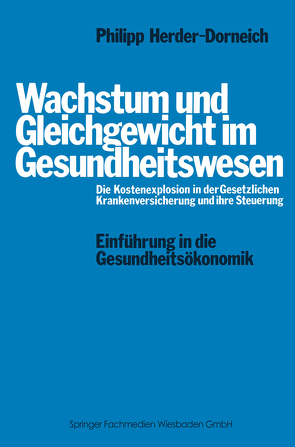 Philipp Herder-Dorneich

Wachstum und Gleichgewicht im Gesundheitswesen

Die Kostenexplosion in der Gesetzlichen Krankenversicherung und ihre Steuerung

Einführung in die Gesundheitsökonomik

Springer Fachmedien Wiesbaden GmbH